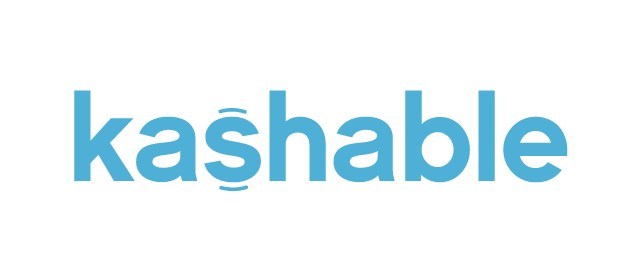 kashable